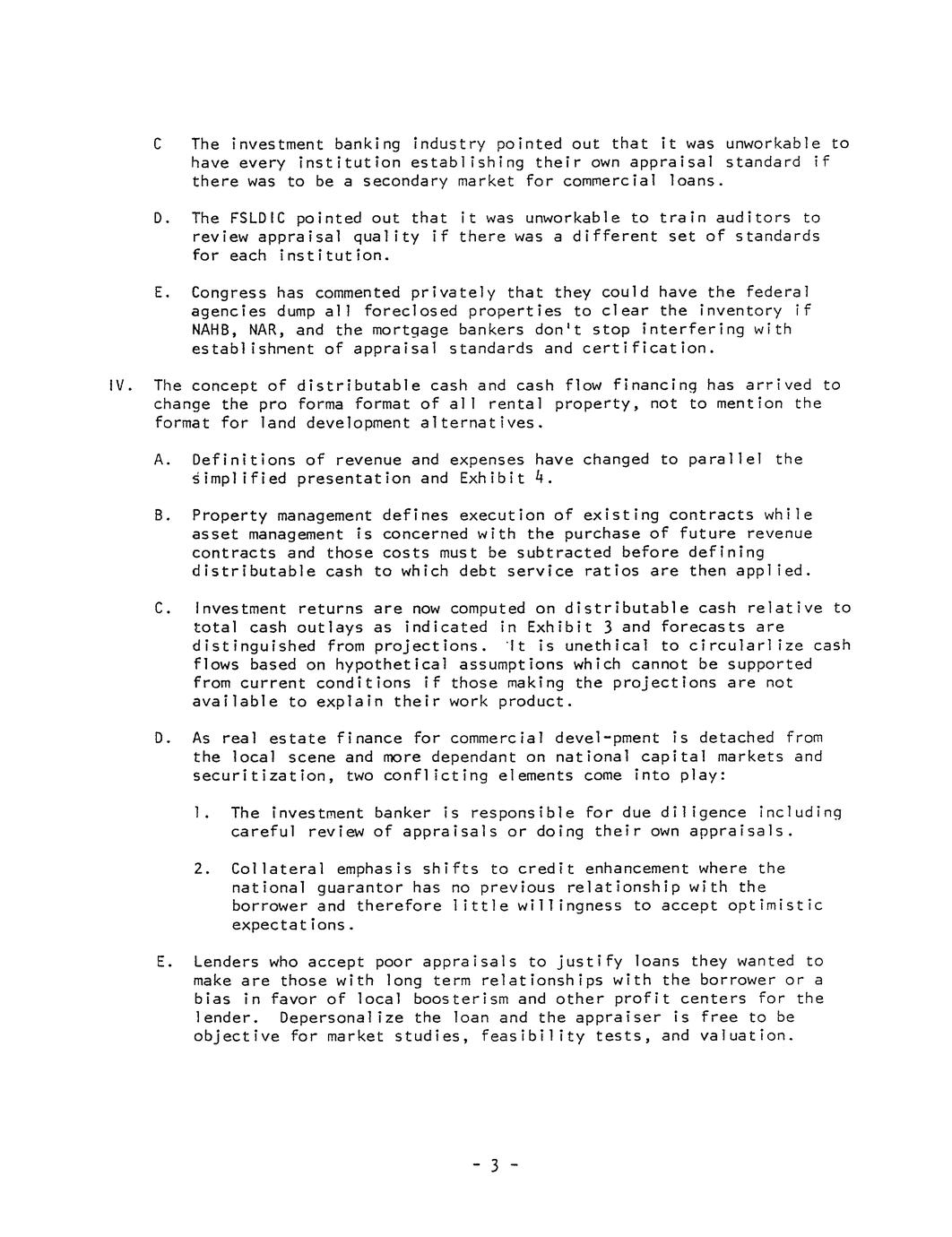 C The investment banking industry pointed out that it was unworkable to have every institution establishing their own appraisal standard if there was to be a secondary market for commercial loans.

D. The FSLDIC pointed out that it was unworkable to train auditors to review appraisal quality if there was a different set of standards for each institution.

E. Congress has commented privately that they could have the federal agencies dump all foreclosed properties to clear the inventory if NAHB, NAR, and the mortgage bankers don't stop interfering with establishment of appraisal standards and certification.

IV. The concept of distributable cash and cash flow financing has arrived to change the pro forma format of all rental property, not to mention the format for land development alternatives.

A. Definitions of revenue and expenses have changed to parallel the simplified presentation and Exhibit 4.

B. Property management defines execution of existing contracts while asset management is concerned with the purchase of future revenue contracts and those costs must be subtracted before defining distributable cash to which debt service ratios are then applied.

C. Investment returns are now computed on distributable cash relative to total cash outlays as indicated in Exhibit 3 and forecasts are distinguished from projections. It is unethical to circularlize cash flows based on hypothetical assumptions which cannot be supported from current conditions if those making the projections are not available to explain their work product.

D. As real estate finance for commercial devel-pment is detached from the local scene and more dependant on national capital markets and securitization, two conflicting elements come into play:

1. The investment banker is responsible for due diligence including careful review of appraisals or doing their own appraisals.

2. Collateral emphasis shifts to credit enhancement where the national guarantor has no previous relationship with the borrower and therefore little willingness to accept optimistic expectations.

E. Lenders who accept poor appraisals to justify loans they wanted to make are those with long term relationships with the borrower or a bias in favor of local boosterism and other profit centers for the lender. Depersonalize the loan and the appraiser is free to be objective for market studies, feasibility tests, and valuation.

- 3 -